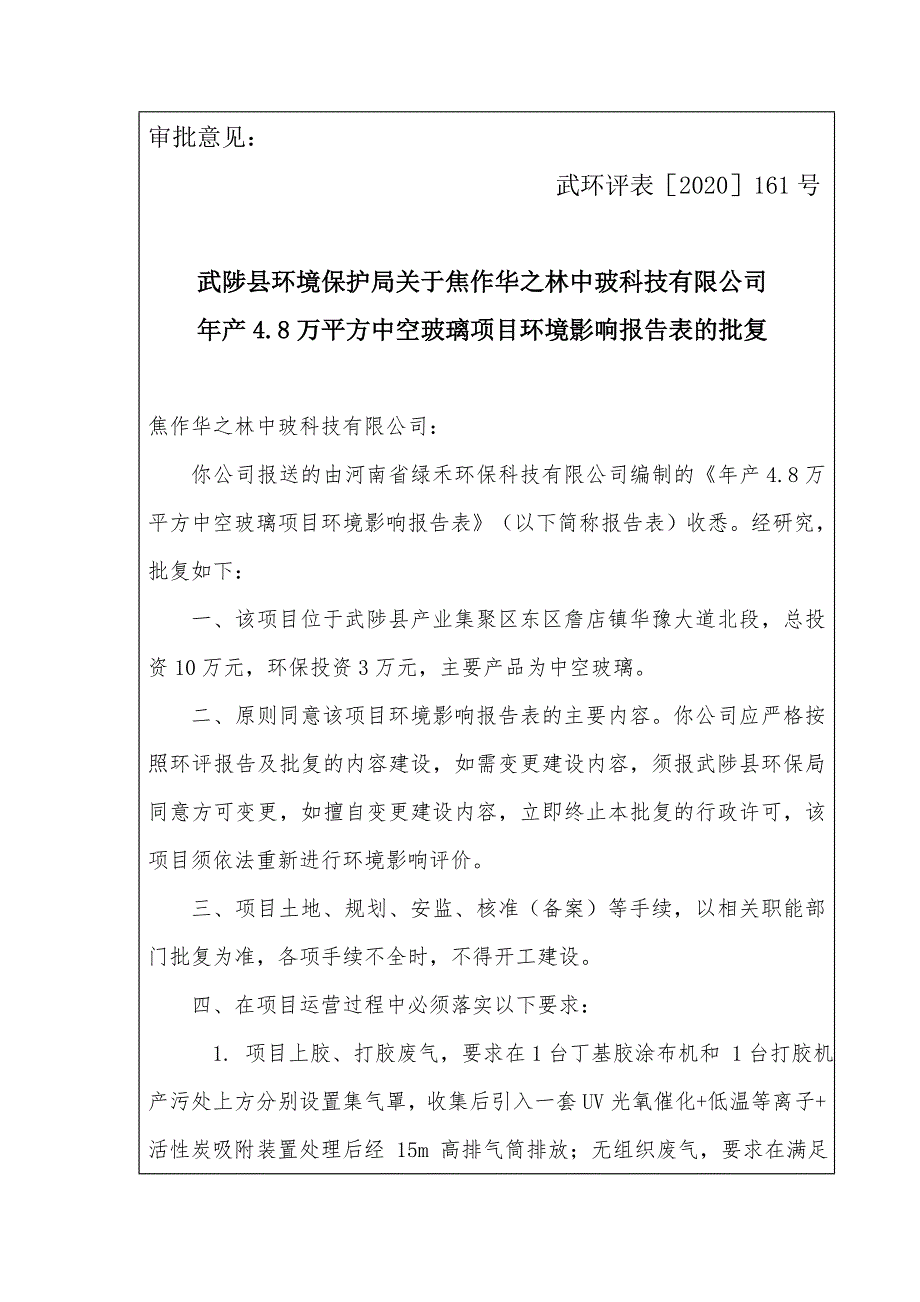 审批意见：

武环评表［2020］161 号

武陟县环境保护局关于焦作华之林中玻科技有限公司
年产 4.8 万平方中空玻璃项目环境影响报告表的批复

焦作华之林中玻科技有限公司：

你公司报送的由河南省绿禾环保科技有限公司编制的《年产 4.8 万平方中空玻璃项目环境影响报告表》（以下简称报告表）收悉。经研究，批复如下：

一、该项目位于武陟县产业集聚区东区詹店镇华豫大道北段，总投资 10 万元，环保投资 3 万元，主要产品为中空玻璃。

二、原则同意该项目环境影响报告表的主要内容。你公司应严格按照环评报告及批复的内容建设，如需变更建设内容，须报武陟县环保局同意方可变更，如擅自变更建设内容，立即终止本批复的行政许可，该项目须依法重新进行环境影响评价。

三、项目土地、规划、安监、核准（备案）等手续，以相关职能部门批复为准，各项手续不全时，不得开工建设。

四、在项目运营过程中必须落实以下要求：

1. 项目上胶、打胶废气，要求在 1 台丁基胶涂布机和 1 台打胶机产污处上方分别设置集气罩，收集后引入一套 UV 光氧催化+低温等离子+活性炭吸附装置处理后经 15m 高排气筒排放；无组织废气，要求在满足